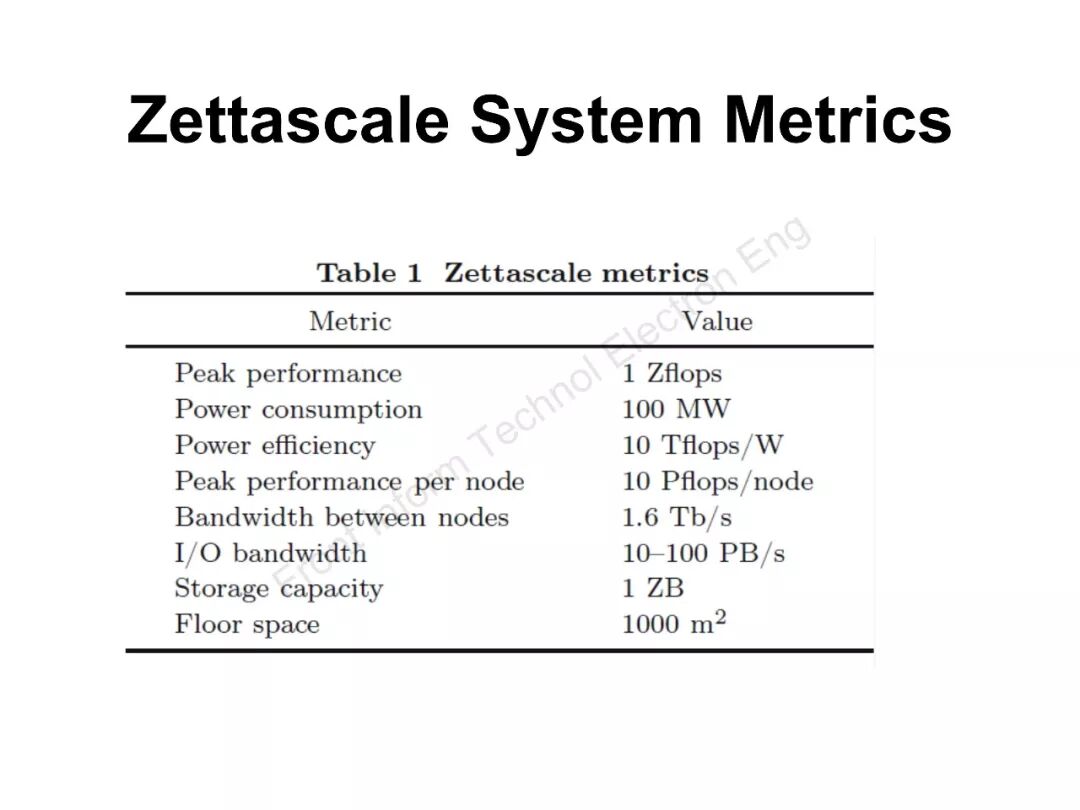 Zettascale System Metrics

Table 1 Zettascale metrics

| Metric | Value |
|---|---|
| Peak performance | 1 Zflops |
| Power consumption | 100 MW |
| Power efficiency | 10 Tflops/W |
| Peak performance per node | 10 Pflops/node |
| Bandwidth between nodes | 1.6 Tb/s |
| I/O bandwidth | 10–100 PB/s |
| Storage capacity | 1 ZB |
| Floor space | 1000 $m^2$ |

Front Inform Technol Electron Eng